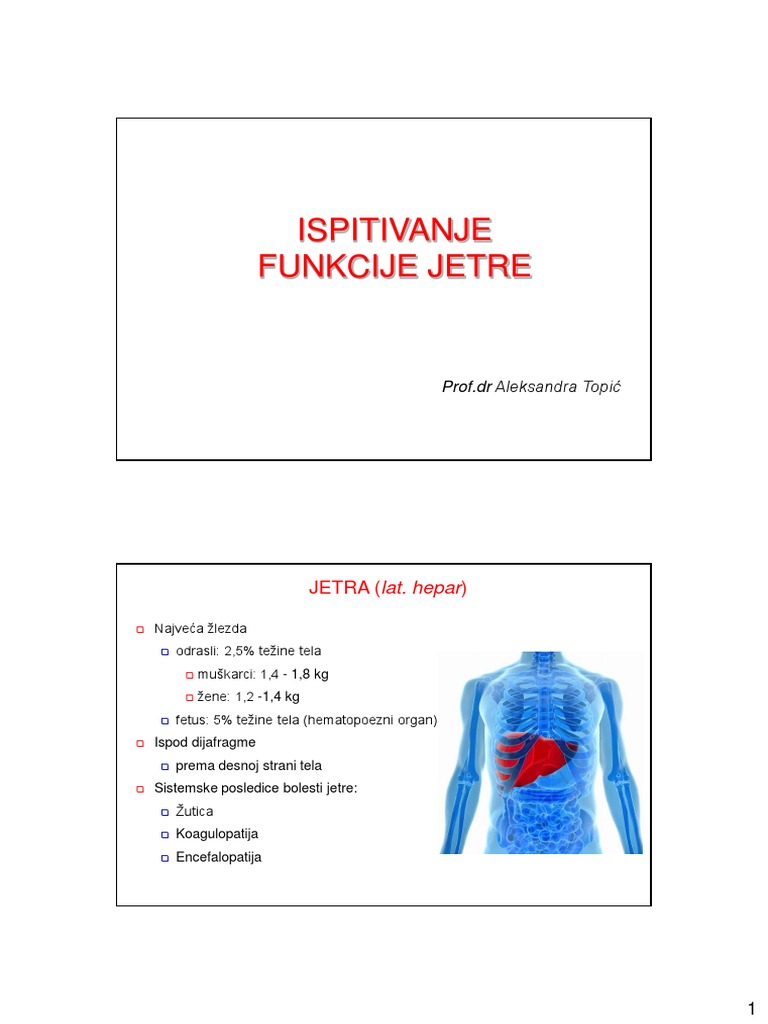 ISPITIVANJE
FUNKCIJE JETRE

Prof.dr Aleksandra Topić

JETRA (lat. hepar)

Najveća žlezda
odrasli: 2,5% težine tela
muškarci: 1,4 - 1,8 kg
žene: 1,2 -1,4 kg
fetus: 5% težine tela (hematopoezni organ)
Ispod dijafragme
prema desnoj strani tela
Sistemske posledice bolesti jetre:
Žutica
Koagulopatija
Encefalopatija

1